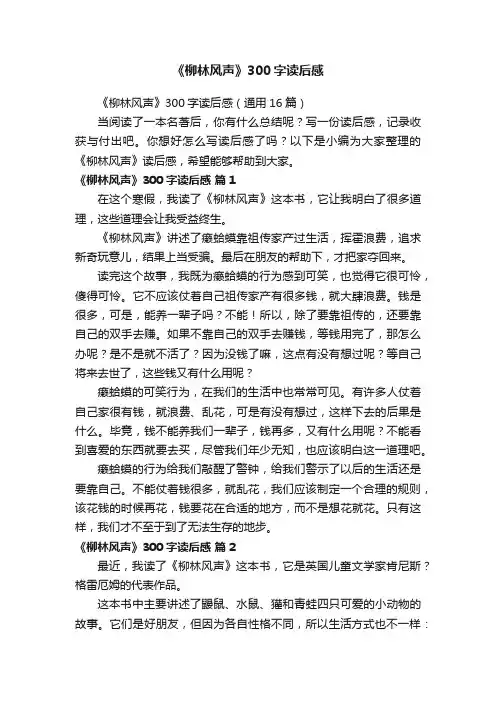 《柳林风声》300字读后感

《柳林风声》300字读后感（通用16篇）

当阅读了一本名著后，你有什么总结呢？写一份读后感，记录收获与付出吧。你想好怎么写读后感了吗？以下是小编为大家整理的《柳林风声》读后感，希望能够帮助到大家。

《柳林风声》300字读后感 篇1

在这个寒假，我读了《柳林风声》这本书，它让我明白了很多道理，这些道理会让我受益终生。

《柳林风声》讲述了癞蛤蟆靠祖传家产过生活，挥霍浪费，追求新奇玩意儿，结果上当受骗。最后在朋友的帮助下，才把家夺回来。

读完这个故事，我既为癞蛤蟆的行为感到可笑，也觉得它很可怜，傻得可怜。它不应该仗着自己祖传家产有很多钱，就大肆浪费。钱是很多，可是，能养一辈子吗？不能！所以，除了要靠祖传的，还要靠自己的双手去赚。如果不靠自己的双手去赚钱，等钱用完了，那怎么办呢？是不是就不活了？因为没钱了嘛，这点有没有想过呢？等自己将来去世了，这些钱又有什么用呢？

癞蛤蟆的可笑行为，在我们的生活中也常常可见。有许多人仗着自己家很有钱，就浪费、乱花，可是有没有想过，这样下去的后果是什么。毕竟，钱不能养我们一辈子，钱再多，又有什么用呢？不能看到喜爱的东西就要去买，尽管我们年少无知，也应该明白这一道理吧。

癞蛤蟆的行为给我们敲醒了警钟，给我们警示了以后的生活还是要靠自己。不能仗着钱很多，就乱花，我们应该制定一个合理的规则，该花钱的时候再花，钱要花在合适的地方，而不是想花就花。只有这样，我们才不至于到了无法生存的地步。

《柳林风声》300字读后感 篇2

最近，我读了《柳林风声》这本书，它是英国儿童文学家肯尼斯？格雷厄姆的代表作品。

这本书中主要讲述了鼹鼠、水鼠、獾和青蛙四只可爱的小动物的故事。它们是好朋友，但因为各自性格不同，所以生活方式也不一样：